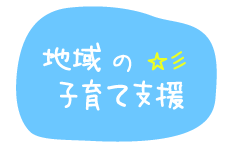 地域の ☆彡
子育て支援